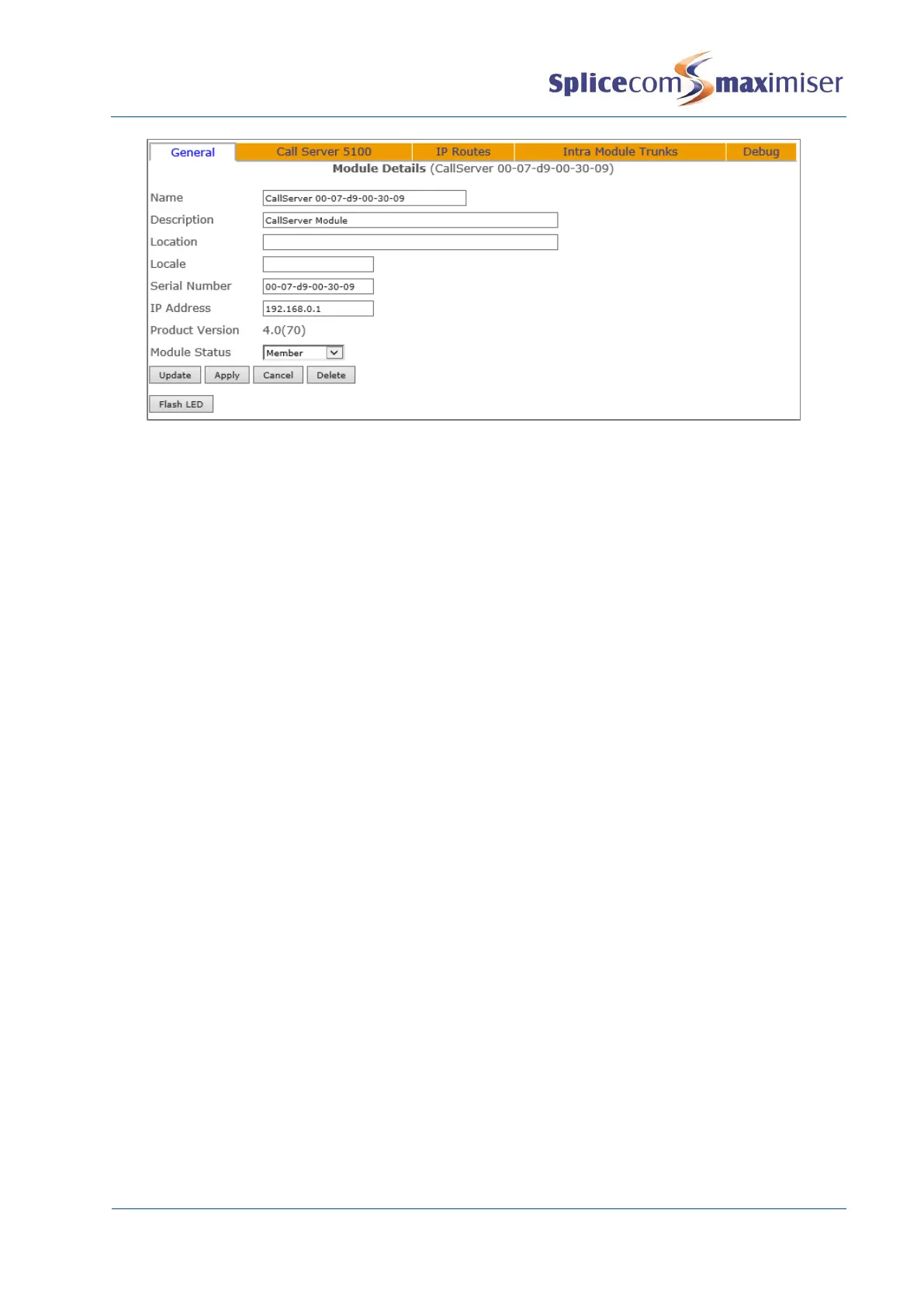 Splicecom maximiser

General
Call Server 5100
IP Routes
Intra Module Trunks
Debug

Module Details (CallServer 00-07-d9-00-30-09)

Name CallServer 00-07-d9-00-30-09
Description CallServer Module
Location
Locale
Serial Number 00-07-d9-00-30-09
IP Address 192.168.0.1
Product Version 4.0(70)
Module Status Member

Update Apply Cancel Delete

Flash LED